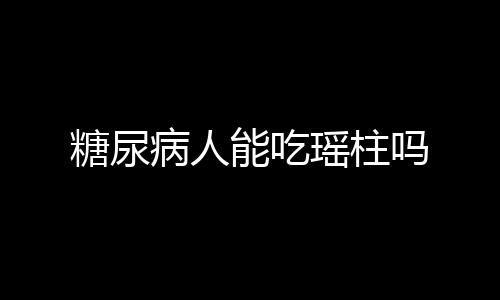 糖尿病人能吃瑶柱吗